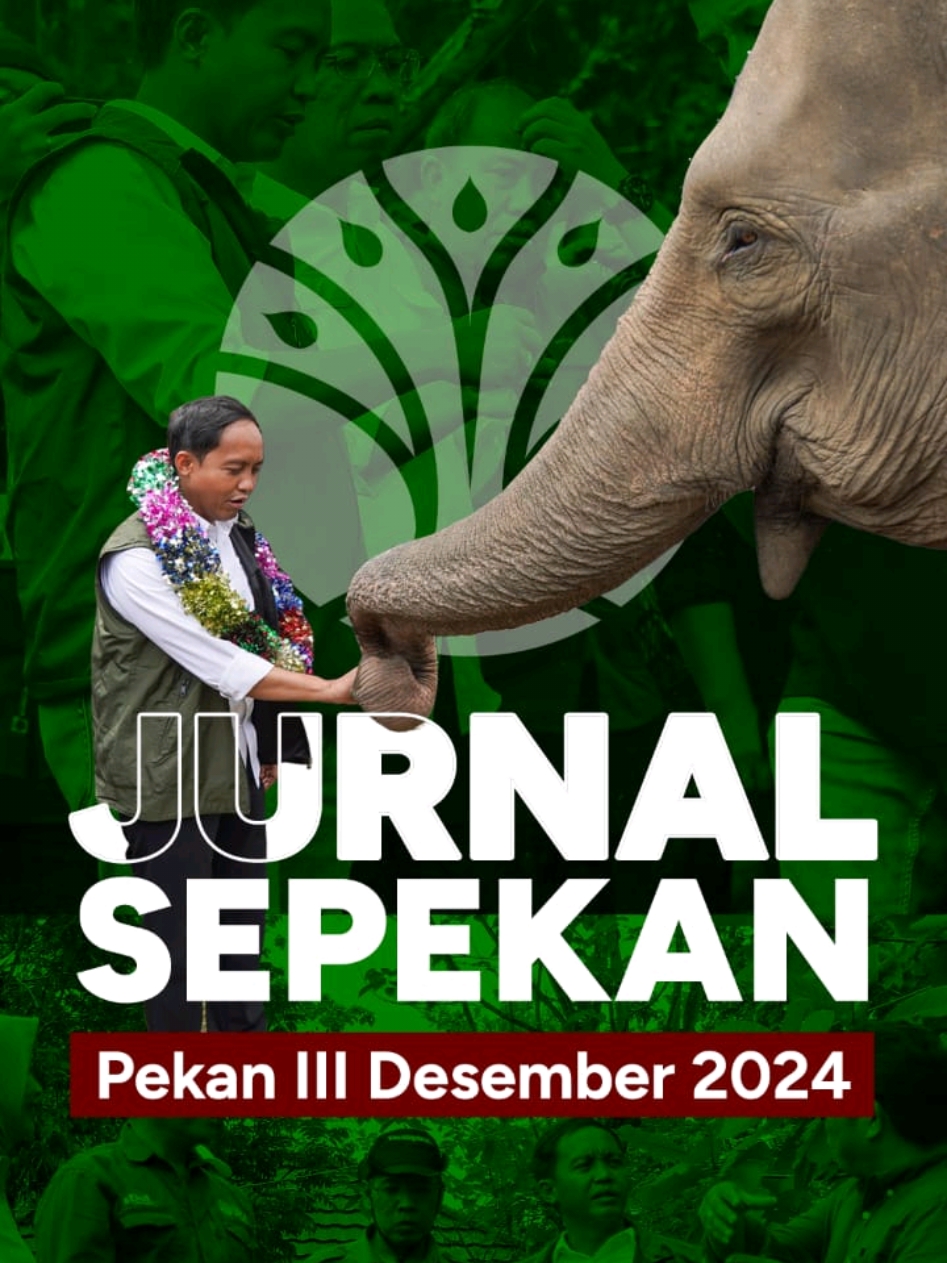 JURNAL SEPEKAN

Pekan III Desember 2024